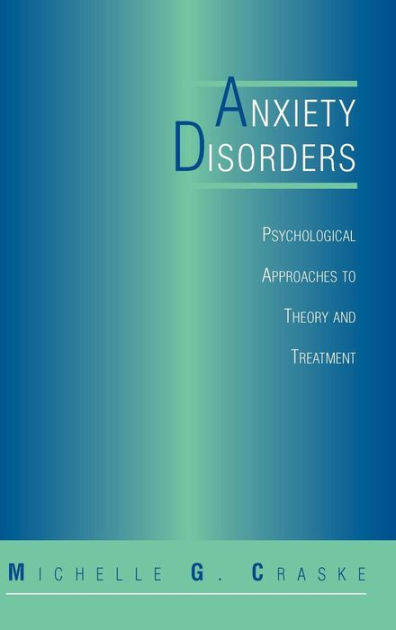 ANXIETY DISORDERS

PSYCHOLOGICAL APPROACHES TO THEORY AND TREATMENT

MICHELLE G. CRASKE